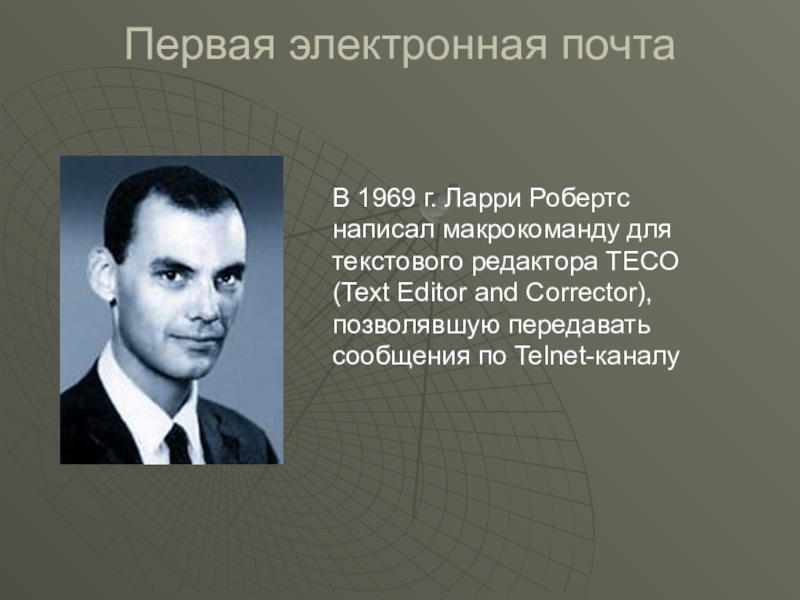 Первая электронная почта

В 1969 г. Ларри Робертс написал макрокоманду для текстового редактора TECO (Text Editor and Corrector), позволявшую передавать сообщения по Telnet-каналу